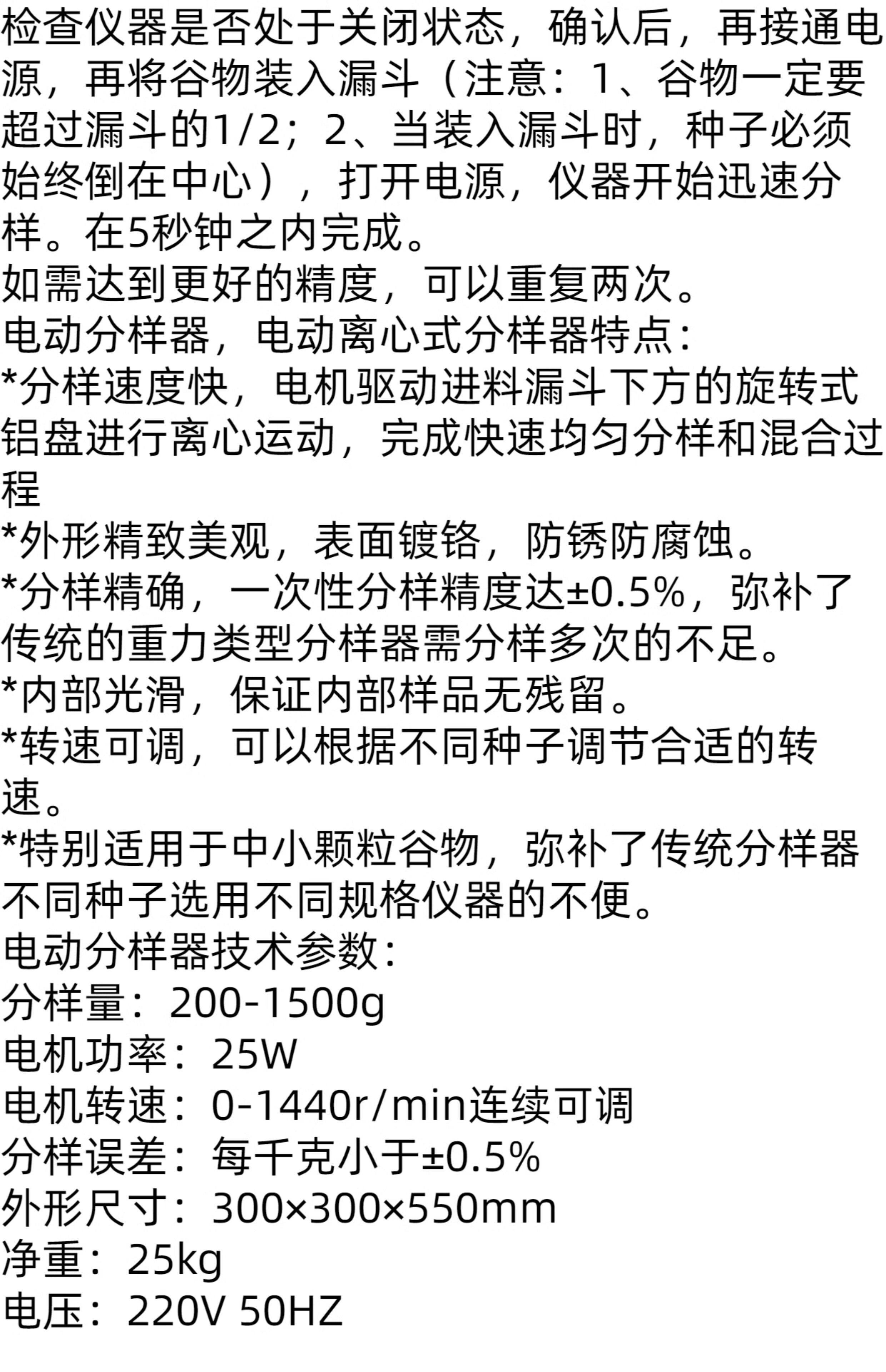 检查仪器是否处于关闭状态，确认后，再接通电源，再将谷物装入漏斗（注意：1、谷物一定要超过漏斗的1/2；2、当装入漏斗时，种子必须始终倒在中心），打开电源，仪器开始迅速分样。在5秒钟之内完成。

如需达到更好的精度，可以重复两次。

电动分样器，电动离心式分样器特点：

*分样速度快，电机驱动进料漏斗下方的旋转式铝盘进行离心运动，完成快速均匀分样和混合过程

*外形精致美观，表面镀铬，防锈防腐蚀。

*分样精确，一次性分样精度达±0.5%，弥补了传统的重力类型分样器需分样多次的不足。

*内部光滑，保证内部样品无残留。

*转速可调，可以根据不同种子调节合适的转速。

*特别适用于中小颗粒谷物，弥补了传统分样器不同种子选用不同规格仪器的不便。

电动分样器技术参数：
分样量：200-1500g
电机功率：25W
电机转速：0-1440r/min连续可调
分样误差：每千克小于±0.5%
外形尺寸：300×300×550mm
净重：25kg
电压：220V 50HZ